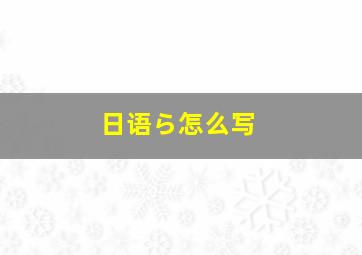 日语ら怎么写